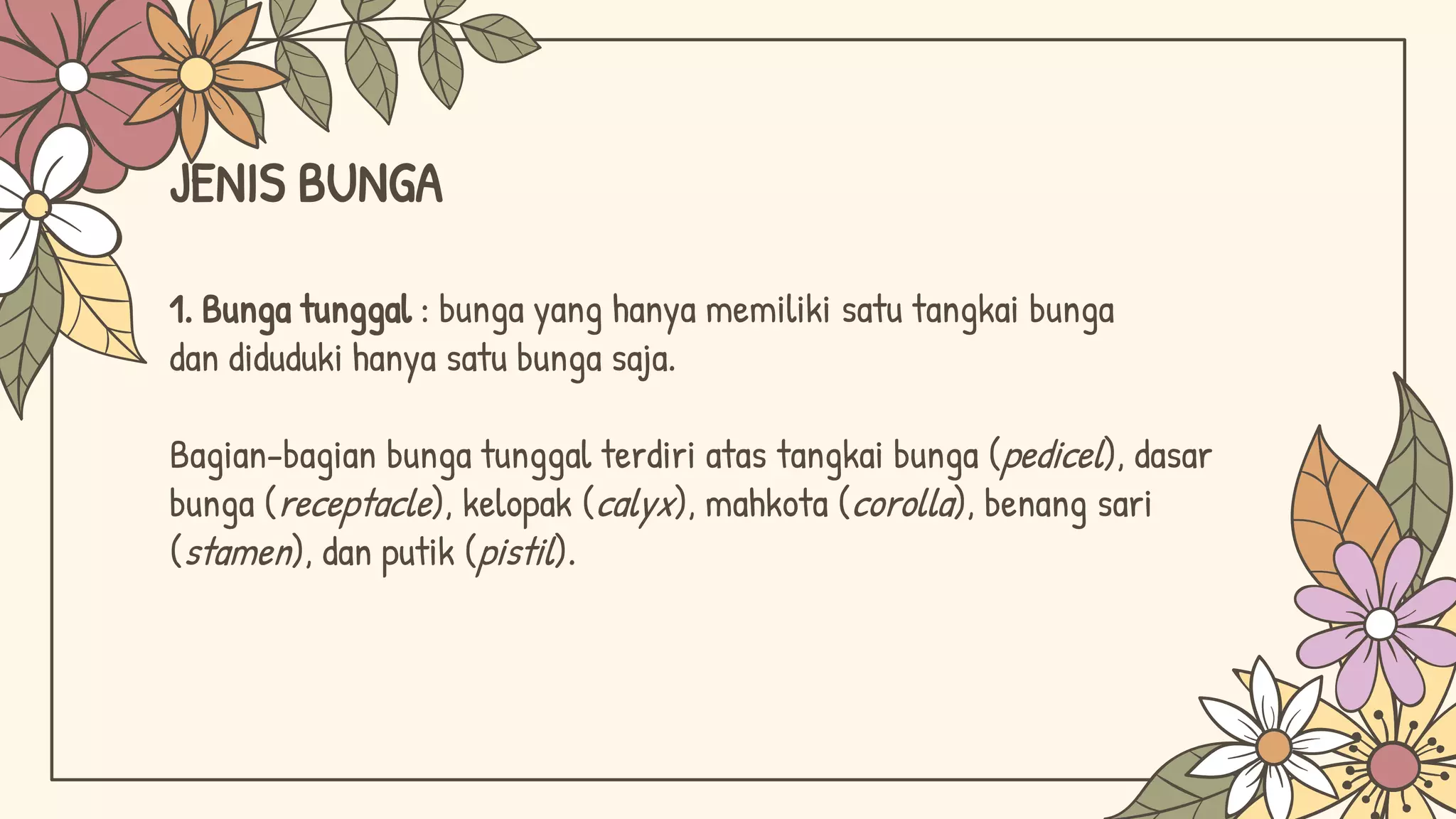 JENIS BUNGA

1. Bunga tunggal : bunga yang hanya memiliki satu tangkai bunga dan diduduki hanya satu bunga saja.

Bagian-bagian bunga tunggal terdiri atas tangkai bunga (pedicel), dasar bunga (receptacle), kelopak (calyx), mahkota (corolla), benang sari (stamen), dan putik (pistil).